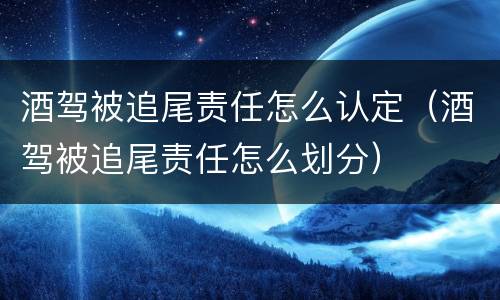 酒驾被追尾责任怎么认定（酒驾被追尾责任怎么划分）